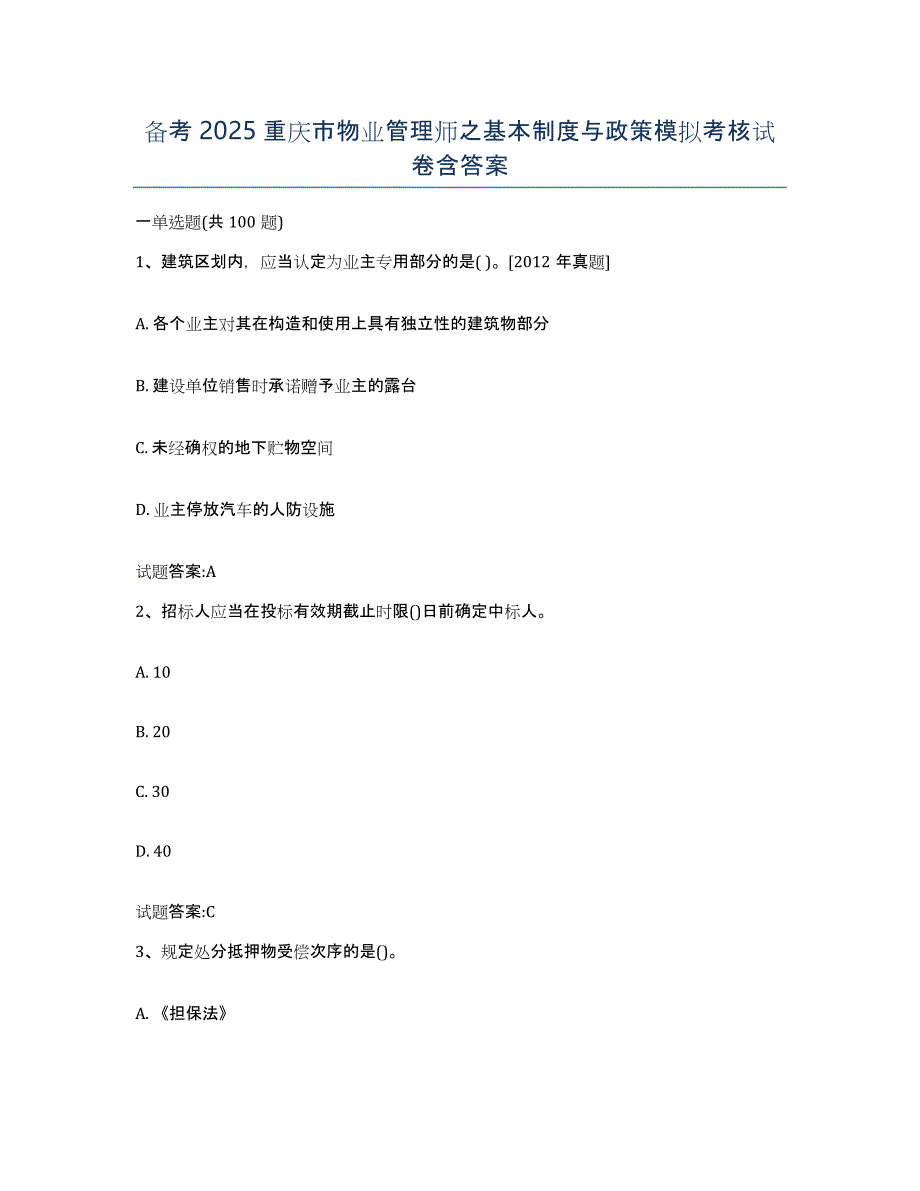 备考 2025 重庆市物业管理师之基本制度与政策模拟考核试卷含答案

一单选题(共 100 题)

1、建筑区划内，应当认定为业主专用部分的是( )。[2012 年真题]

A. 各个业主对其在构造和使用上具有独立性的建筑物部分

B. 建设单位销售时承诺赠予业主的露台

C. 未经确权的地下贮物空间

D. 业主停放汽车的人防设施

试题答案:A

2、招标人应当在投标有效期截止时限()日前确定中标人。

A. 10

B. 20

C. 30

D. 40

试题答案:C

3、规定处分抵押物受偿次序的是()。

A. 《担保法》